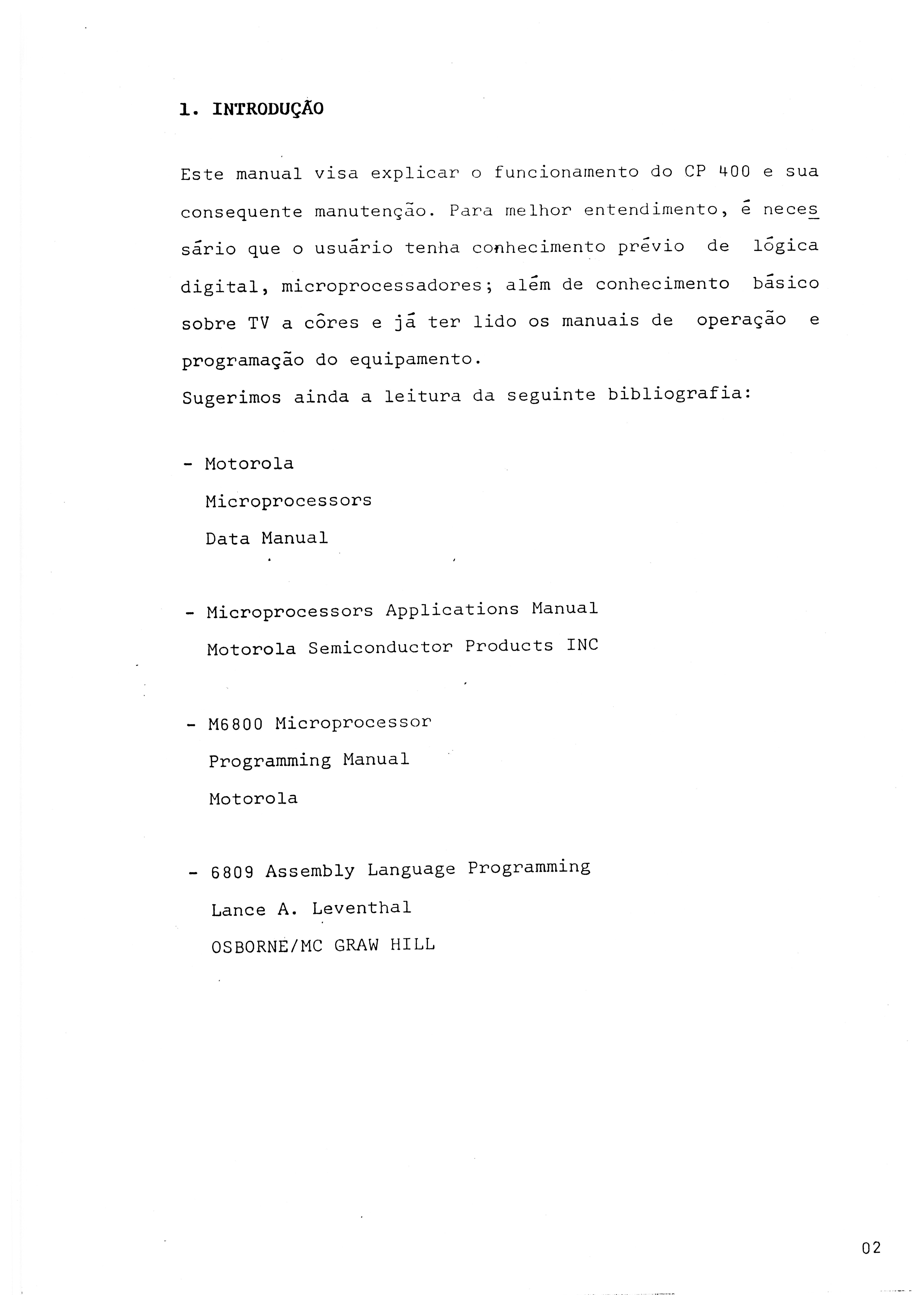 1. INTRODUÇÃO

Este manual visa explicar o funcionamento do CP 400 e sua consequente manutenção. Para melhor entendimento, é necessário que o usuário tenha conhecimento prévio de lógica digital, microprocessadores; além de conhecimento básico sobre TV a côres e já ter lido os manuais de operação e programação do equipamento.
Sugerimos ainda a leitura da seguinte bibliografia:

- Motorola
Microprocessors
Data Manual

- Microprocessors Applications Manual
Motorola Semiconductor Products INC

- M6800 Microprocessor
Programming Manual
Motorola

- 6809 Assembly Language Programming
Lance A. Leventhal
OSBORNE/MC GRAW HILL

02